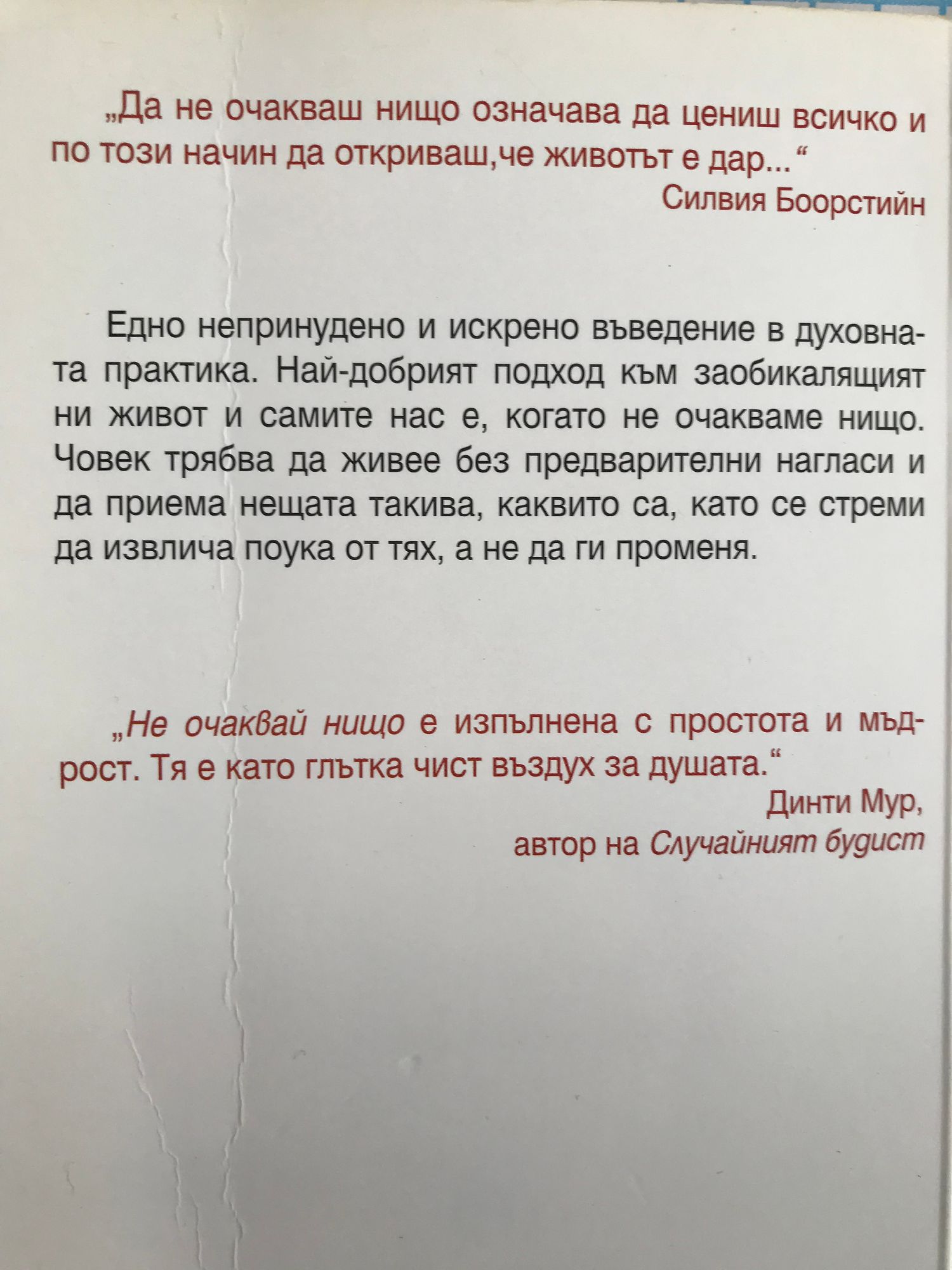 „Да не очакваш нищо означава да цениш всичко и по този начин да откриваш,че животът е дар...“
Силвия Боорстийн

Едно непринудено и искрено въведение в духовната практика. Най-добрият подход към заобикалящият ни живот и самите нас е, когато не очакваме нищо. Човек трябва да живее без предварителни нагласи и да приема нещата такива, каквито са, като се стреми да извлича поука от тях, а не да ги променя.

„Не очаквай нищо е изпълнена с простота и мъдрост. Тя е като глътка чист въздух за душата.“
Динти Мур,
автор на Случайният будист